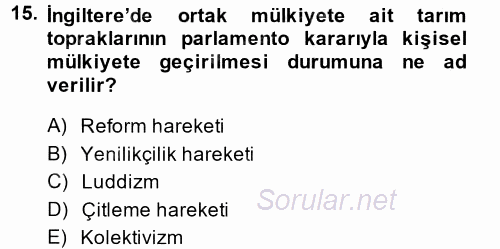 15. İngiltere'de ortak mülkiyete ait tarım topraklarının parlamento kararıyla kişisel mülkiyete geçirilmesi durumuna ne ad verilir?

A) Reform hareketi
B) Yenilikçilik hareketi
C) Luddizm
D) Çitleme hareketi
E) Kolektivizm

Sorular.net